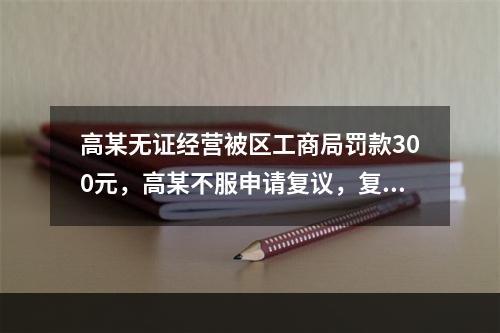 高某无证经营被区工商局罚款300元，高某不服申请复议，复...